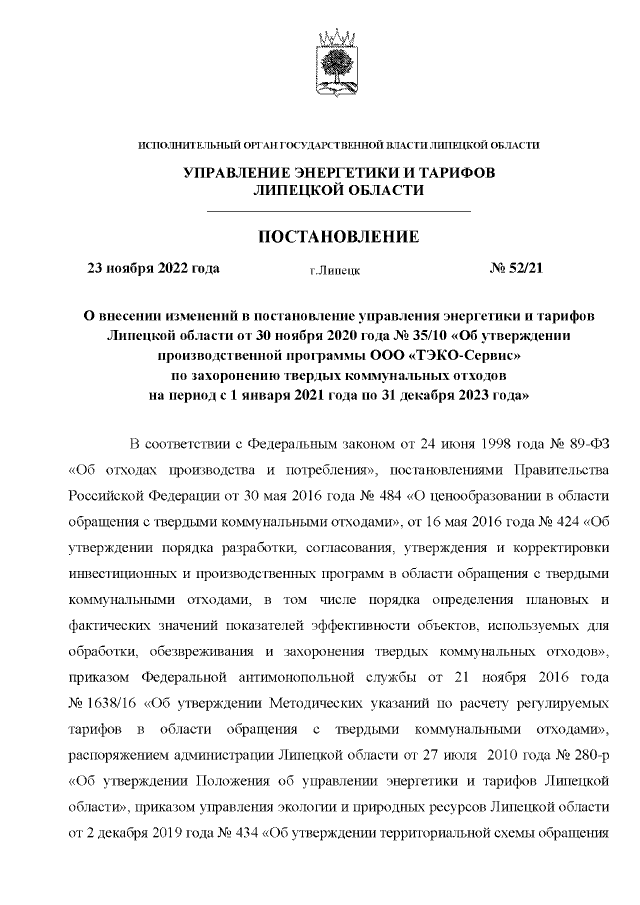 ИСПОЛНИТЕЛЬНЫЙ ОРГАН ГОСУДАРСТВЕННОЙ ВЛАСТИ ЛИПЕЦКОЙ ОБЛАСТИ

УПРАВЛЕНИЕ ЭНЕРГЕТИКИ И ТАРИФОВ
ЛИПЕЦКОЙ ОБЛАСТИ

ПОСТАНОВЛЕНИЕ

23 ноября 2022 года г.Липецк № 52/21

О внесении изменений в постановление управления энергетики и тарифов Липецкой области от 30 ноября 2020 года № 35/10 «Об утверждении производственной программы ООО «ТЭКО-Сервис» по захоронению твердых коммунальных отходов на период с 1 января 2021 года по 31 декабря 2023 года»

В соответствии с Федеральным законом от 24 июня 1998 года № 89-ФЗ «Об отходах производства и потребления», постановлениями Правительства Российской Федерации от 30 мая 2016 года № 484 «О ценообразовании в области обращения с твердыми коммунальными отходами», от 16 мая 2016 года № 424 «Об утверждении порядка разработки, согласования, утверждения и корректировки инвестиционных и производственных программ в области обращения с твердыми коммунальными отходами, в том числе порядка определения плановых и фактических значений показателей эффективности объектов, используемых для обработки, обезвреживания и захоронения твердых коммунальных отходов», приказом Федеральной антимонопольной службы от 21 ноября 2016 года № 1638/16 «Об утверждении Методических указаний по расчету регулируемых тарифов в области обращения с твердыми коммунальными отходами», распоряжением администрации Липецкой области от 27 июля 2010 года № 280-р «Об утверждении Положения об управлении энергетики и тарифов Липецкой области», приказом управления экологии и природных ресурсов Липецкой области от 2 декабря 2019 года № 434 «Об утверждении территориальной схемы обращения